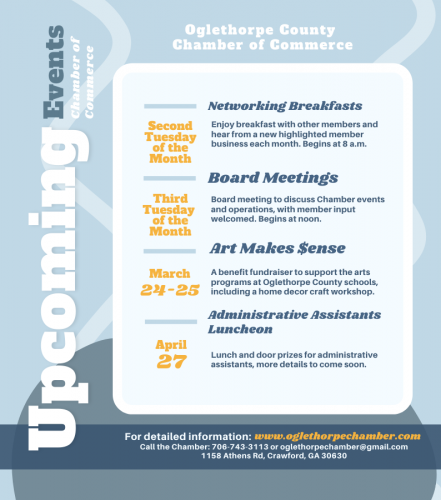 Upcoming Events

Chamber of Commerce

Oglethorpe County Chamber of Commerce

Networking Breakfasts

Second Tuesday of the Month

Enjoy breakfast with other members and hear from a new highlighted member business each month. Begins at 8 a.m.

Board Meetings

Third Tuesday of the Month

Board meeting to discuss Chamber events and operations, with member input welcomed. Begins at noon.

Art Makes $ense

March 24-25

A benefit fundraiser to support the arts programs at Oglethorpe County schools, including a home decor craft workshop.

Administrative Assistants Luncheon

April 27

Lunch and door prizes for administrative assistants, more details to come soon.

For detailed information: www.oglethorpechamber.com
Call the Chamber: 706-743-3113 or oglethorpechamber@gmail.com
1158 Athens Rd, Crawford, GA 30630